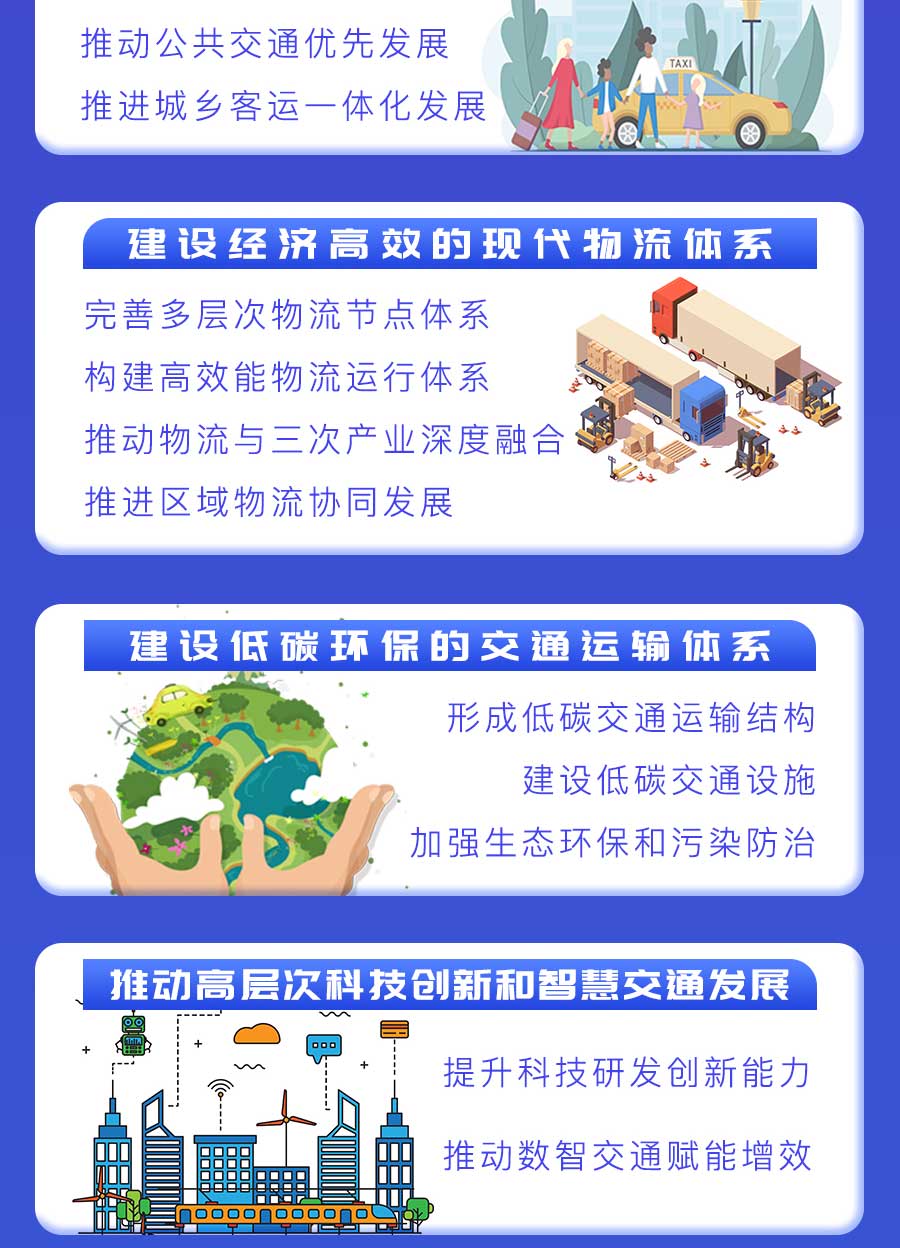 推动公共交通优先发展

推进城乡客运一体化发展

TAXI

建设经济高效的现代物流体系

完善多层次物流节点体系

构建高效能物流运行体系

推动物流与三次产业深度融合

推进区域物流协同发展

建设低碳环保的交通运输体系

形成低碳交通运输结构

建设低碳交通设施

加强生态环保和污染防治

推动高层次科技创新和智慧交通发展

提升科技研发创新能力

推动数智交通赋能增效